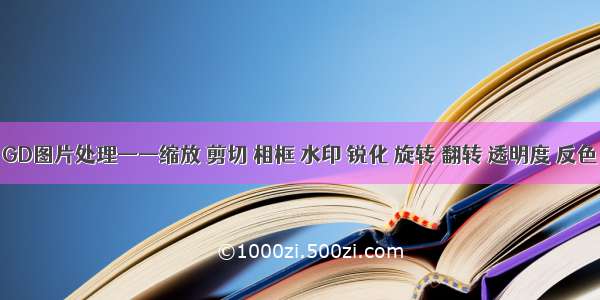 GD图片处理——缩放 剪切 相框 水印 锐化 旋转 翻转 透明度 反色

©1000zi.500zi.com